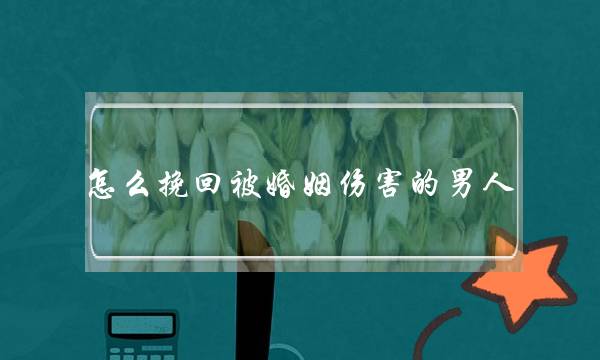 怎么挽回被婚姻伤害的男人